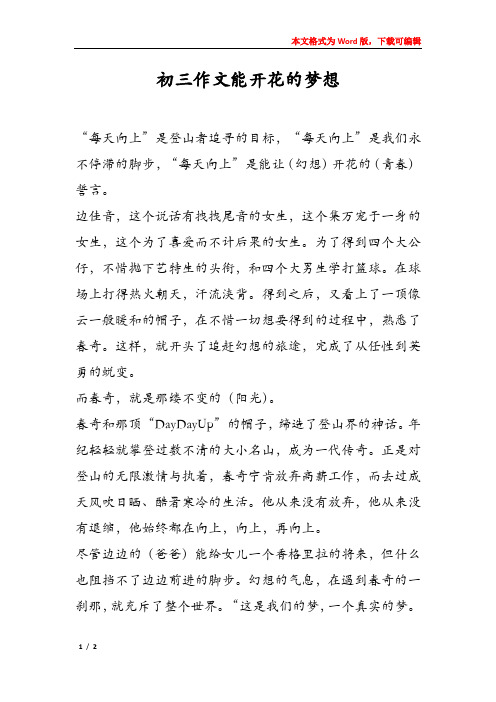 本文格式为Word版，下载可编辑

初三作文能开花的梦想

“每天向上”是登山者追寻的目标，“每天向上”是我们永不停滞的脚步，“每天向上”是能让（幻想）开花的（青春）誓言。

边佳音，这个说话有拽拽尾音的女生，这个集万宠于一身的女生，这个为了喜爱而不计后果的女生。为了得到四个大公仔，不惜抛下艺特生的头衔，和四个大男生学打篮球。在球场上打得热火朝天，汗流浃背。得到之后，又看上了一顶像云一般暖和的帽子，在不惜一切想要得到的过程中，熟悉了春奇。这样，就开头了追赶幻想的旅途，完成了从任性到英勇的蜕变。

而春奇，就是那缕不变的（阳光）。

春奇和那顶“DayDayUp”的帽子，缔造了登山界的神话。年纪轻轻就攀登过数不清的大小名山，成为一代传奇。正是对登山的无限激情与执着，春奇宁肯放弃高薪工作，而去过成天风吹日晒、酷暑寒冷的生活。他从来没有放弃，他从来没有退缩，他始终都在向上，向上，再向上。

尽管边边的（爸爸）能给女儿一个香格里拉的将来，但什么也阻挡不了边边前进的脚步。幻想的气息，在遇到春奇的一刹那，就充斥了整个世界。“这是我们的梦，一个真实的梦。

1 / 2